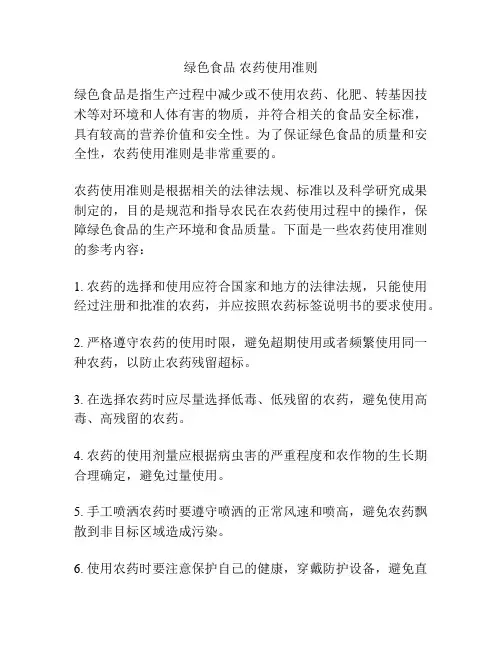 绿色食品 农药使用准则

绿色食品是指生产过程中减少或不使用农药、化肥、转基因技术等对环境和人体有害的物质，并符合相关的食品安全标准，具有较高的营养价值和安全性。为了保证绿色食品的质量和安全性，农药使用准则是非常重要的。

农药使用准则是根据相关的法律法规、标准以及科学研究成果制定的，目的是规范和指导农民在农药使用过程中的操作，保障绿色食品的生产环境和食品质量。下面是一些农药使用准则的参考内容：

1. 农药的选择和使用应符合国家和地方的法律法规，只能使用经过注册和批准的农药，并应按照农药标签说明书的要求使用。

2. 严格遵守农药的使用时限，避免超期使用或者频繁使用同一种农药，以防止农药残留超标。

3. 在选择农药时应尽量选择低毒、低残留的农药，避免使用高毒、高残留的农药。

4. 农药的使用剂量应根据病虫害的严重程度和农作物的生长期合理确定，避免过量使用。

5. 手工喷洒农药时要遵守喷洒的正常风速和喷高，避免农药飘散到非目标区域造成污染。

6. 使用农药时要注意保护自己的健康，穿戴防护设备，避免直